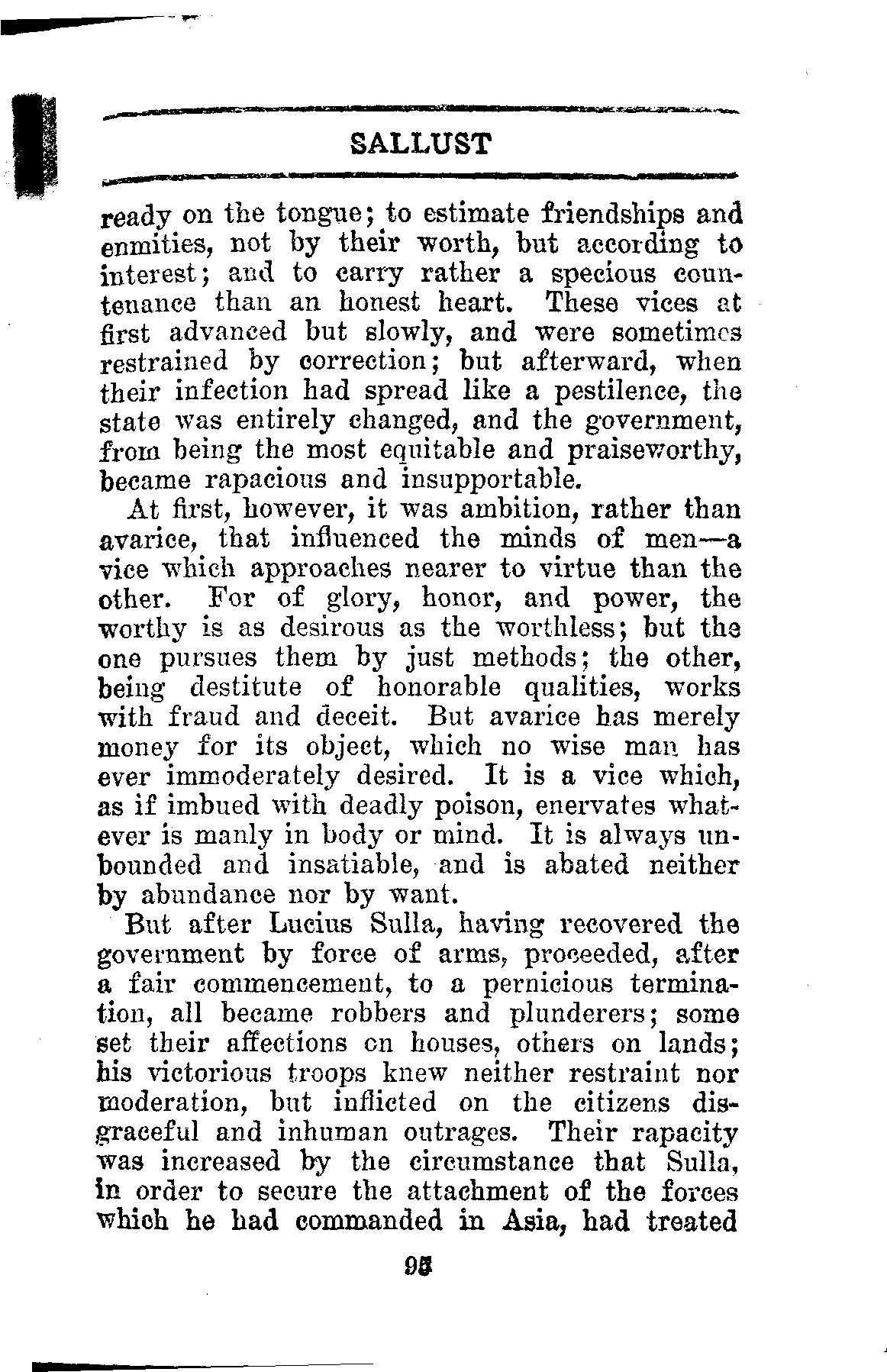 SALLUST

ready on the tongue; to estimate friendships and enmities, not by their worth, but according to interest; and to carry rather a specious countenance than an honest heart. These vices at first advanced but slowly, and were sometimes restrained by correction; but afterward, when their infection had spread like a pestilence, the state was entirely changed, and the government, from being the most equitable and praiseworthy, became rapacious and insupportable.

At first, however, it was ambition, rather than avarice, that influenced the minds of men—a vice which approaches nearer to virtue than the other. For of glory, honor, and power, the worthy is as desirous as the worthless; but the one pursues them by just methods; the other, being destitute of honorable qualities, works with fraud and deceit. But avarice has merely money for its object, which no wise man has ever immoderately desired. It is a vice which, as if imbued with deadly poison, enervates whatever is manly in body or mind. It is always unbounded and insatiable, and is abated neither by abundance nor by want.

But after Lucius Sulla, having recovered the government by force of arms, proceeded, after a fair commencement, to a pernicious termination, all became robbers and plunderers; some set their affections on houses, others on lands; his victorious troops knew neither restraint nor moderation, but inflicted on the citizens disgraceful and inhuman outrages. Their rapacity was increased by the circumstance that Sulla, in order to secure the attachment of the forces which he had commanded in Asia, had treated

95